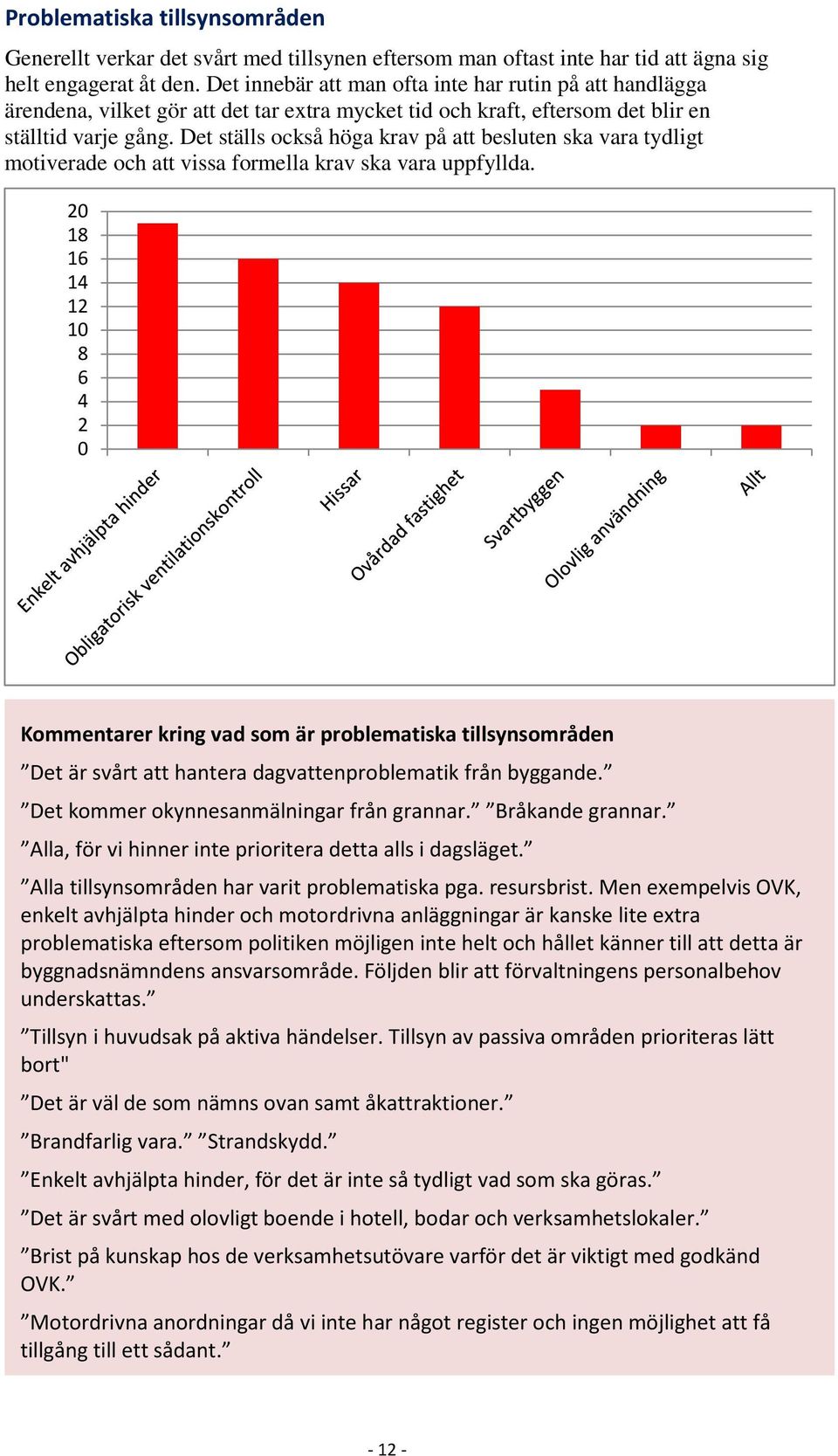 Problematiska tillsynsområden

Generellt verkar det svårt med tillsynen eftersom man oftast inte har tid att ägna sig helt engagerat åt den. Det innebär att man ofta inte har rutin på att handlägga ärendena, vilket gör att det tar extra mycket tid och kraft, eftersom det blir en ställtid varje gång. Det ställs också höga krav på att besluten ska vara tydligt motiverade och att vissa formella krav ska vara uppfyllda.

20
18
16
14
12
10
8
6
4
2
0

Enkelt avhjälpta hinder
Obligatorisk ventilationskontroll
Hissar
Ovårdad fastighet
Svartbyggen
Olovlig användning
Allt

Kommentarer kring vad som är problematiska tillsynsområden

”Det är svårt att hantera dagvattenproblematik från byggande.”

”Det kommer okynnesanmälningar från grannar.” ”Bråkande grannar.”

”Alla, för vi hinner inte prioritera detta alls i dagsläget.”

”Alla tillsynsområden har varit problematiska pga. resursbrist. Men exempelvis OVK, enkelt avhjälpta hinder och motordrivna anläggningar är kanske lite extra problematiska eftersom politiken möjligen inte helt och hållet känner till att detta är byggnadsnämndens ansvarsområde. Följden blir att förvaltningens personalbehov underskattas.”

”Tillsyn i huvudsak på aktiva händelser. Tillsyn av passiva områden prioriteras lätt bort"

”Det är väl de som nämns ovan samt åkattraktioner.”

”Brandfarlig vara.” ”Strandskydd.”

”Enkelt avhjälpta hinder, för det är inte så tydligt vad som ska göras.”

”Det är svårt med olovligt boende i hotell, bodar och verksamhetslokaler.”

”Brist på kunskap hos de verksamhetsutövare varför det är viktigt med godkänd OVK.”

”Motordrivna anordningar då vi inte har något register och ingen möjlighet att få tillgång till ett sådant.”

- 12 -